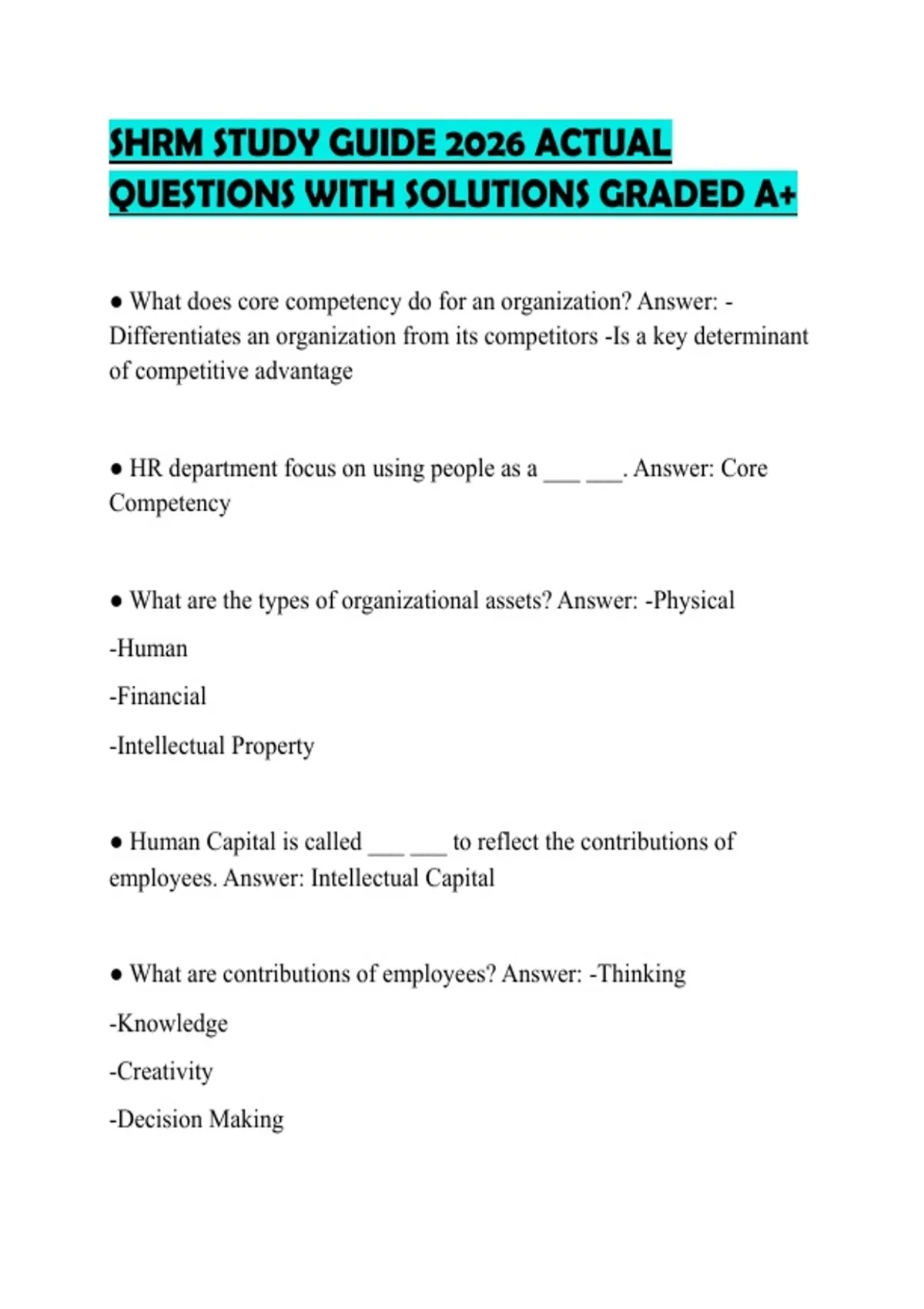 SHRM STUDY GUIDE 2026 ACTUAL QUESTIONS WITH SOLUTIONS GRADED A+

● What does core competency do for an organization? Answer: -Differentiates an organization from its competitors -Is a key determinant of competitive advantage

● HR department focus on using people as a ___ ___. Answer: Core Competency

● What are the types of organizational assets? Answer: -Physical

-Human

-Financial

-Intellectual Property

● Human Capital is called ___ ___ to reflect the contributions of employees. Answer: Intellectual Capital

● What are contributions of employees? Answer: -Thinking

-Knowledge

-Creativity

-Decision Making